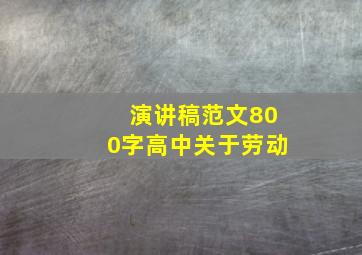 演讲稿范文800字高中关于劳动